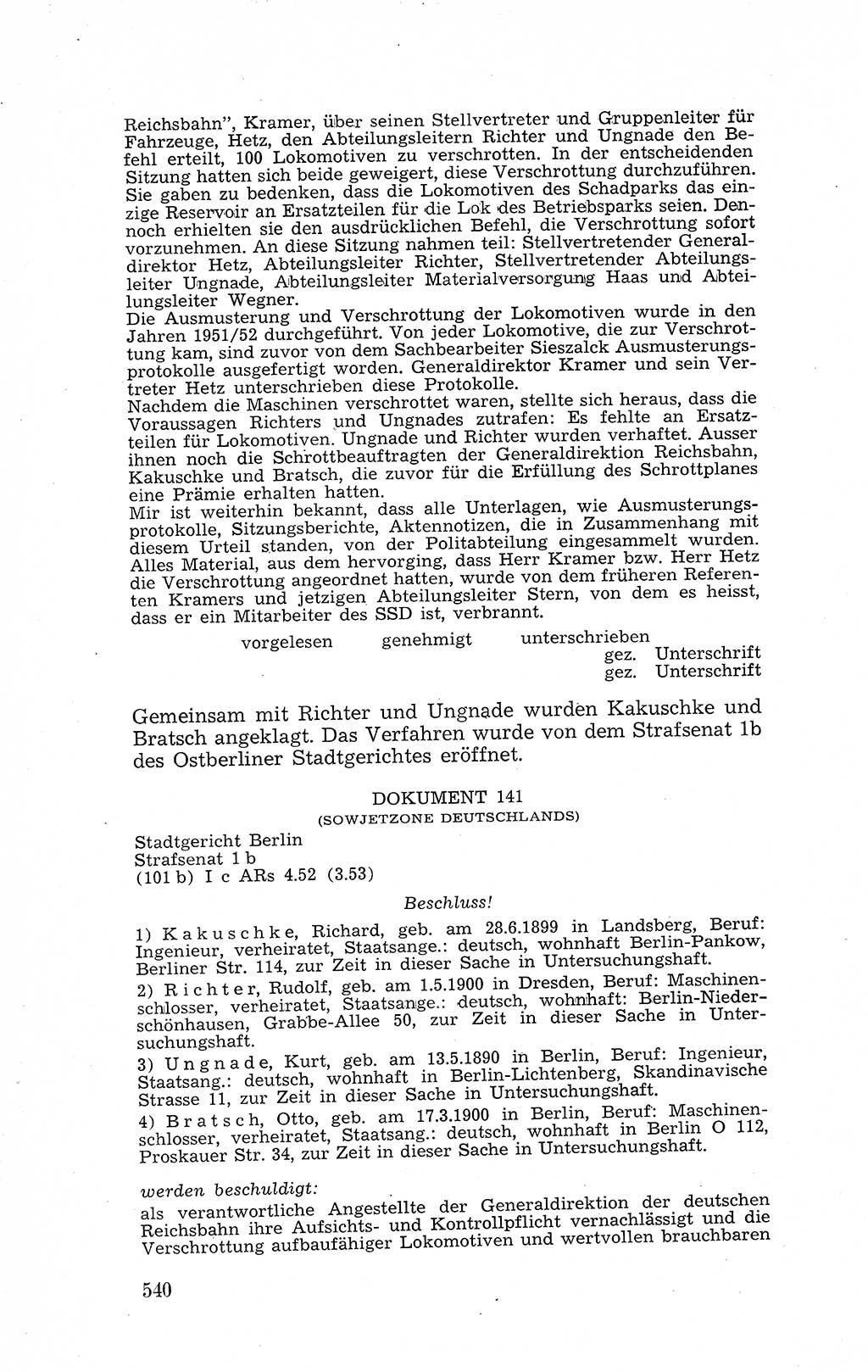 Reichsbahn", Kramer, über seinen Stellvertreter und Gruppenleiter für Fahrzeuge, Hetz, den Abteilungsleitern Richter und Ungnade den Befehl erteilt, 100 Lokomotiven zu verschrotten. In der entscheidenden Sitzung hatten sich beide geweigert, diese Verschrottung durchzuführen. Sie gaben zu bedenken, dass die Lokomotiven des Schadparks das einzige Reservoir an Ersatzteilen für die Lok des Betriebsparks seien. Dennoch erhielten sie den ausdrücklichen Befehl, die Verschrottung sofort vorzunehmen. An diese Sitzung nahmen teil: Stellvertretender Generaldirektor Hetz, Abteilungsleiter Richter, Stellvertretender Abteilungsleiter Ungnade, Abteilungsleiter Materialversorgung Haas und Abteilungsleiter Wegner.
Die Ausmusterung und Verschrottung der Lokomotiven wurde in den Jahren 1951/52 durchgeführt. Von jeder Lokomotive, die zur Verschrottung kam, sind zuvor von dem Sachbearbeiter Sieszalck Ausmusterungsprotokolle ausgefertigt worden. Generaldirektor Kramer und sein Vertreter Hetz unterschrieben diese Protokolle.
Nachdem die Maschinen verschrottet waren, stellte sich heraus, dass die Voraussagen Richters und Ungnades zutrafen: Es fehlte an Ersatzteilen für Lokomotiven. Ungnade und Richter wurden verhaftet. Ausser ihnen noch die Schrottbeauftragten der Generaldirektion Reichsbahn, Kakuschke und Bratsch, die zuvor für die Erfüllung des Schrottplanes eine Prämie erhalten hatten.
Mir ist weiterhin bekannt, dass alle Unterlagen, wie Ausmusterungsprotokolle, Sitzungsberichte, Aktennotizen, die in Zusammenhang mit diesem Urteil standen, von der Politabteilung eingesammelt wurden. Alles Material, aus dem hervorging, dass Herr Kramer bzw. Herr Hetz die Verschrottung angeordnet hatten, wurde von dem früheren Referenten Kramers und jetzigen Abteilungsleiter Stern, von dem es heisst, dass er ein Mitarbeiter des SSD ist, verbrannt.

vorgelesen genehmigt unterschrieben
gez. Unterschrift
gez. Unterschrift

Gemeinsam mit Richter und Ungnade wurden Kakuschke und Bratsch angeklagt. Das Verfahren wurde von dem Strafsenat 1b des Ostberliner Stadtgerichtes eröffnet.

DOKUMENT 141
(SOWJETZONE DEUTSCHLANDS)

Stadtgericht Berlin
Strafsenat 1 b
(101 b) I c ARs 4.52 (3.53)

Beschluss!

1) Kakuschke, Richard, geb. am 28.6.1899 in Landsberg, Beruf: Ingenieur, verheiratet, Staatsange.: deutsch, wohnhaft Berlin-Pankow, Berliner Str. 114, zur Zeit in dieser Sache in Untersuchungshaft.
2) Richter, Rudolf, geb. am 1.5.1900 in Dresden, Beruf: Maschinenschlosser, verheiratet, Staatsange.: deutsch, wohnhaft: Berlin-Niederschönhausen, Grabbe-Allee 50, zur Zeit in dieser Sache in Untersuchungshaft.
3) Ungnade, Kurt, geb. am 13.5.1890 in Berlin, Beruf: Ingenieur, Staatsang.: deutsch, wohnhaft in Berlin-Lichtenberg, Skandinavische Strasse 11, zur Zeit in dieser Sache in Untersuchungshaft.
4) Bratsch, Otto, geb. am 17.3.1900 in Berlin, Beruf: Maschinenschlosser, verheiratet, Staatsang.: deutsch, wohnhaft in Berlin O 112, Proskauer Str. 34, zur Zeit in dieser Sache in Untersuchungshaft.

werden beschuldigt:
als verantwortliche Angestellte der Generaldirektion der deutschen Reichsbahn ihre Aufsichts- und Kontrollpflicht vernachlässigt und die Verschrottung aufbaufähiger Lokomotiven und wertvollen brauchbaren

540